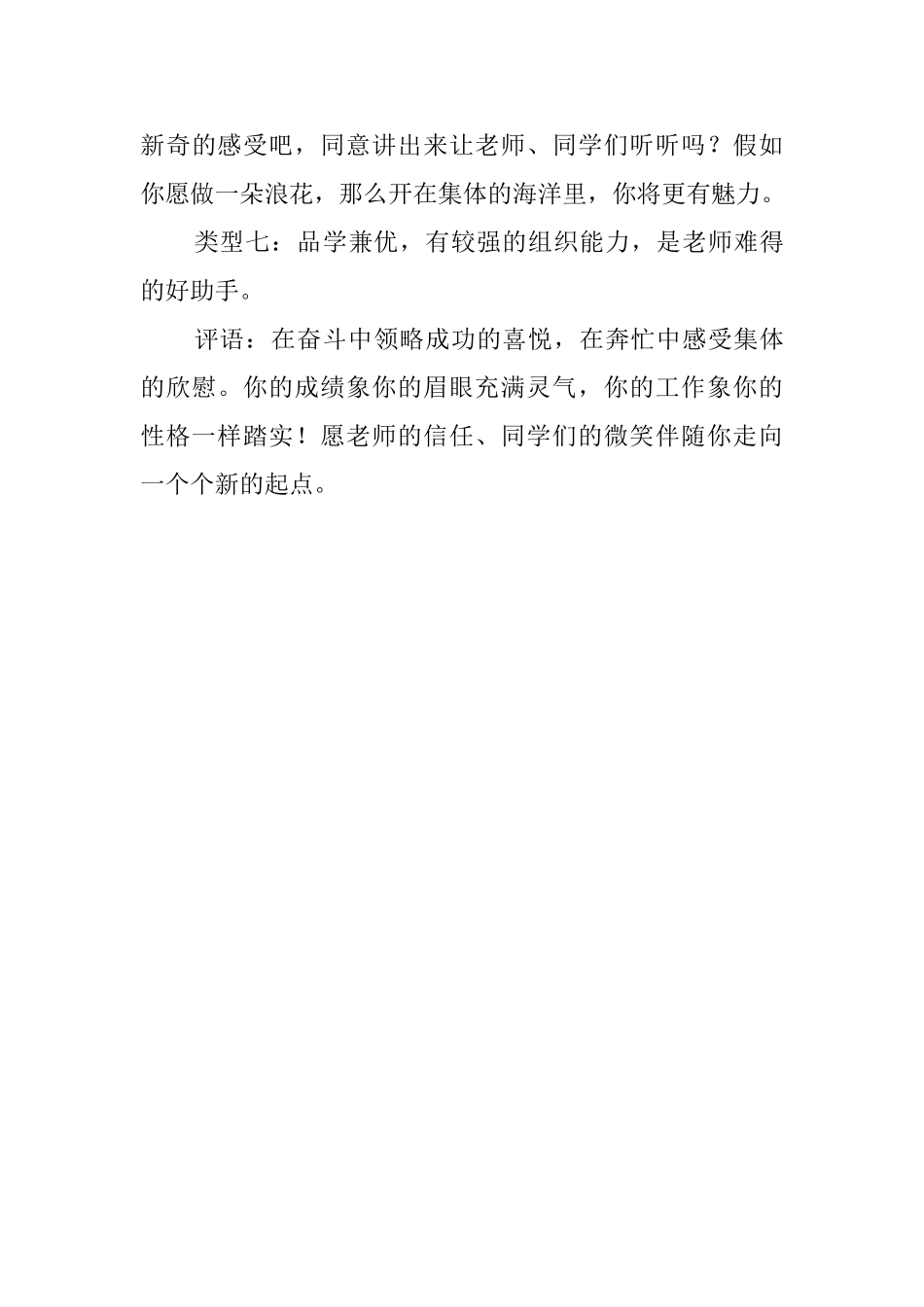 新奇的感受吧，同意讲出来让老师、同学们听听吗？假如你愿做一朵浪花，那么开在集体的海洋里，你将更有魅力。

类型七：品学兼优，有较强的组织能力，是老师难得的好助手。

评语：在奋斗中领略成功的喜悦，在奔忙中感受集体的欣慰。你的成绩象你的眉眼充满灵气，你的工作象你的性格一样踏实！愿老师的信任、同学们的微笑伴随你走向一个个新的起点。